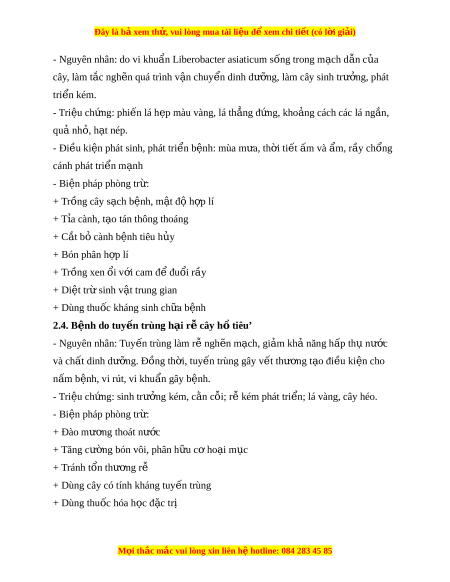 Đây là bả xem thử, vui lòng mua tài liệu để xem chi tiết (có lời giải)

- Nguyên nhân: do vi khuẩn Liberobacter asiaticum sống trong mạch dẫn của cây, làm tắc nghẽn quá trình vận chuyển dinh dưỡng, làm cây sinh trưởng, phát triển kém.
- Triệu chứng: phiến lá hẹp màu vàng, lá thẳng đứng, khoảng cách các lá ngắn, quả nhỏ, hạt nép.
- Điều kiện phát sinh, phát triển bệnh: mùa mưa, thời tiết ấm và ẩm, rầy chổng cánh phát triển mạnh
- Biện pháp phòng trừ:
+ Trồng cây sạch bệnh, mật độ hợp lí
+ Tỉa cành, tạo tán thông thoáng
+ Cắt bỏ cành bệnh tiêu hủy
+ Bón phân hợp lí
+ Trồng xen ổi với cam để đuổi rầy
+ Diệt trừ sinh vật trung gian
+ Dùng thuốc kháng sinh chữa bệnh
2.4. Bệnh do tuyến trùng hại rễ cây hồ tiêu’
- Nguyên nhân: Tuyến trùng làm rễ nghẽn mạch, giảm khả năng hấp thụ nước và chất dinh dưỡng. Đồng thời, tuyến trùng gây vết thương tạo điều kiện cho nấm bệnh, vi rút, vi khuẩn gây bệnh.
- Triệu chứng: sinh trưởng kém, cằn cỗi; rễ kém phát triển; lá vàng, cây héo.
- Biện pháp phòng trừ:
+ Đào mương thoát nước
+ Tăng cường bón vôi, phân hữu cơ hoại mục
+ Tránh tổn thương rễ
+ Dùng cây có tính kháng tuyến trùng
+ Dùng thuốc hóa học đặc trị

Mọi thắc mắc vui lòng xin liên hệ hotline: 084 283 45 85